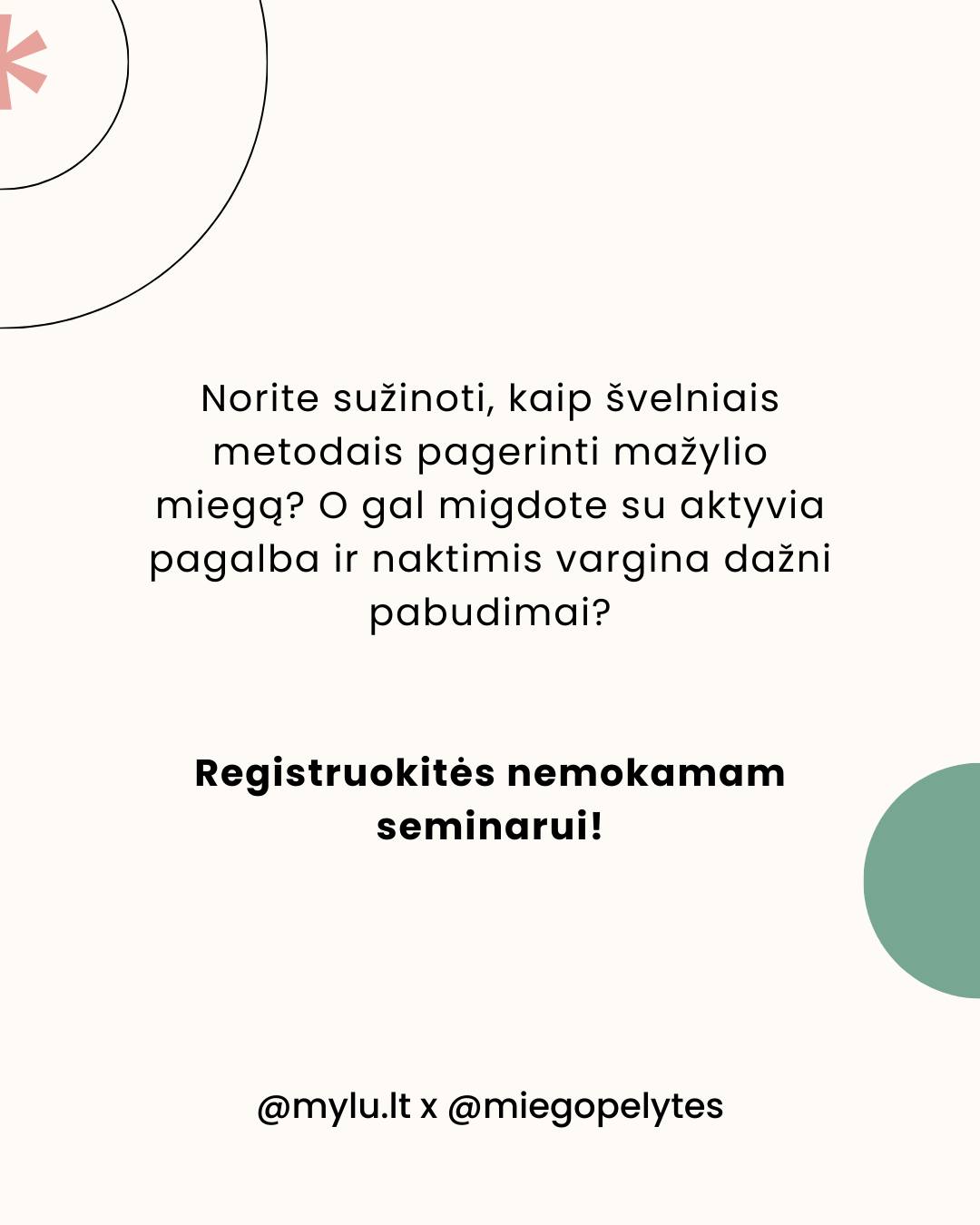 Norite sužinoti, kaip švelniais metodais pagerinti mažylio miegą? O gal migdote su aktyvia pagalba ir naktimis vargina dažni pabudimai?

Registruokitės nemokamam seminarui!

@mylu.lt x @miegopelytes